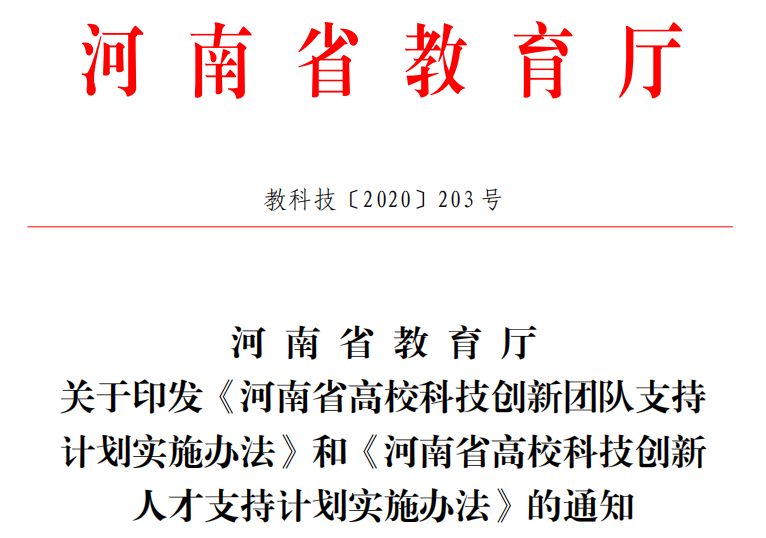 河南省教育厅

教科技〔2020〕203号

河南省教育厅
关于印发《河南省高校科技创新团队支持计划实施办法》和《河南省高校科技创新人才支持计划实施办法》的通知